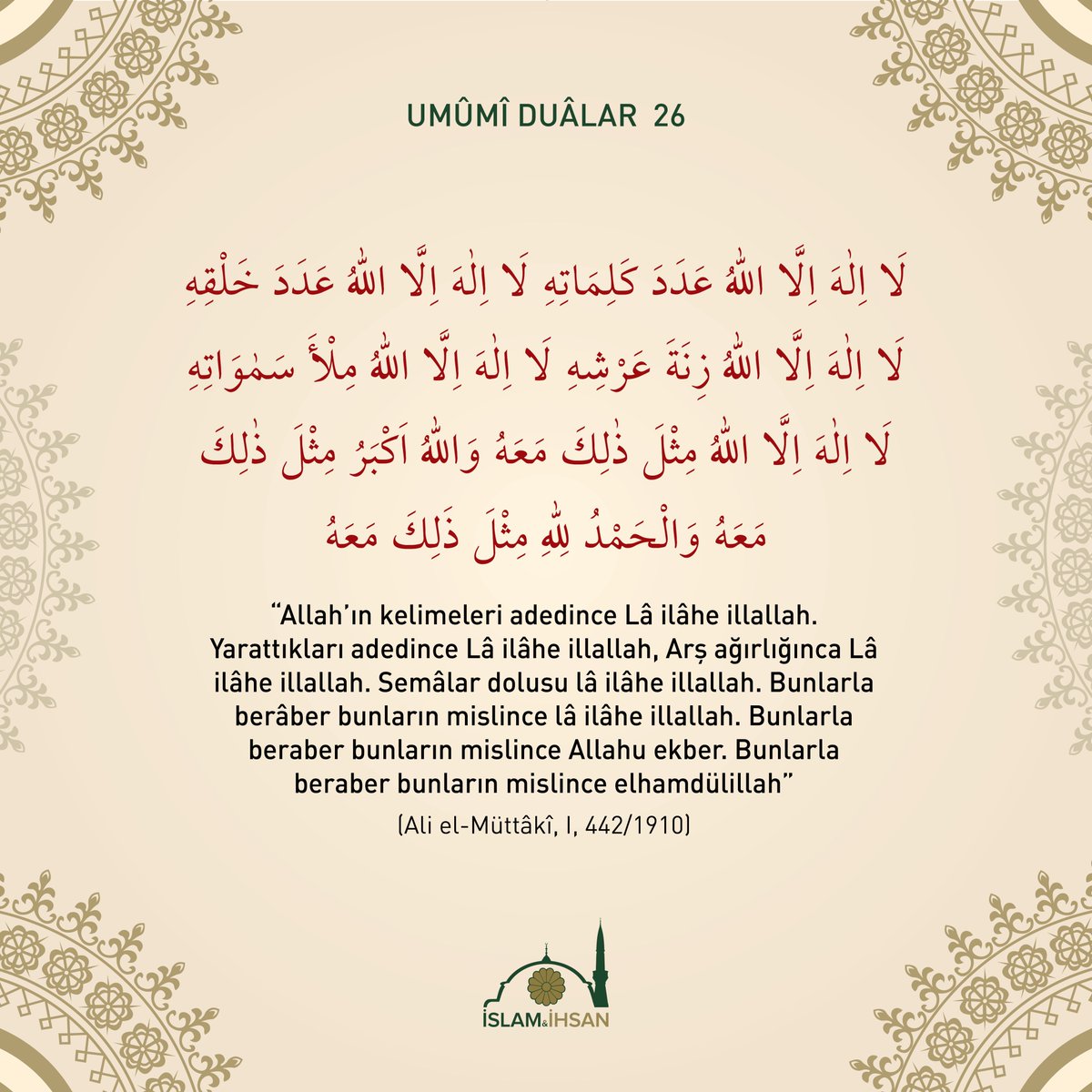 UMÛMÎ DUÂLAR 26

لَا اِلٰهَ اِلَّا اللّٰهُ عَدَدَ كَلِمَاتِهِ لَا اِلٰهَ اِلَّا اللّٰهُ عَدَدَ خَلْقِهِ لَا اِلٰهَ اِلَّا اللّٰهُ زِنَةَ عَرْشِهِ لَا اِلٰهَ اِلَّا اللّٰهُ مِلْأَ سَمٰوَاتِهِ لَا اِلٰهَ اِلَّا اللّٰهُ مِثْلَ ذٰلِكَ مَعَهُ وَاللّٰهُ اَكْبَرُ مِثْلَ ذٰلِكَ مَعَهُ وَالْحَمْدُ لِلّٰهِ مِثْلَ ذٰلِكَ مَعَهُ

"Allah'ın kelimeleri adedince Lâ ilâhe illallah. Yarattıkları adedince Lâ ilâhe illallah, Arş ağırlığınca Lâ ilâhe illallah. Semâlar dolusu lâ ilâhe illallah. Bunlarla berâber bunların mislince lâ ilâhe illallah. Bunlarla beraber bunların mislince Allahu ekber. Bunlarla beraber bunların mislince elhamdülillah"

(Ali el-Müttâkî, I, 442/1910)

İSLAM&İHSAN